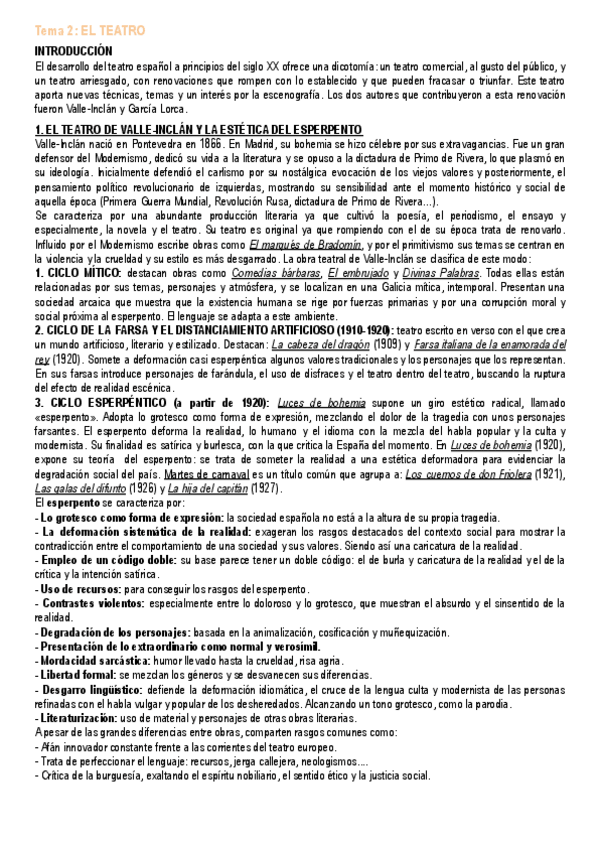 Tema 2: EL TEATRO

INTRODUCCIÓN

El desarrollo del teatro español a principios del siglo XX ofrece una dicotomía: un teatro comercial, al gusto del público, y un teatro arriesgado, con renovaciones que rompen con lo establecido y que pueden fracasar o triunfar. Este teatro aporta nuevas técnicas, temas y un interés por la escenografía. Los dos autores que contribuyeron a esta renovación fueron Valle-Inclán y García Lorca.

1. EL TEATRO DE VALLE-INCLÁN Y LA ESTÉTICA DEL ESPERPENTO

Valle-Inclán nació en Pontevedra en 1866. En Madrid, su bohemia se hizo célebre por sus extravagancias. Fue un gran defensor del Modernismo, dedicó su vida a la literatura y se opuso a la dictadura de Primo de Rivera, lo que plasmó en su ideología. Inicialmente defendió el carlismo por su nostálgica evocación de los viejos valores y posteriormente, el pensamiento político revolucionario de izquierdas, mostrando su sensibilidad ante el momento histórico y social de aquella época (Primera Guerra Mundial, Revolución Rusa, dictadura de Primo de Rivera...).

Se caracteriza por una abundante producción literaria ya que cultivó la poesía, el periodismo, el ensayo y especialmente, la novela y el teatro. Su teatro es original ya que rompiendo con el de su época trata de renovarlo. Influido por el Modernismo escribe obras como El marqués de Bradomín, y por el primitivismo sus temas se centran en la violencia y la crueldad y su estilo es más desgarrado. La obra teatral de Valle-Inclán se clasifica de este modo:

1. CICLO MÍTICO: destacan obras como Comedias bárbaras, El embrujado y Divinas Palabras. Todas ellas están relacionadas por sus temas, personajes y atmósfera, y se localizan en una Galicia mítica, intemporal. Presentan una sociedad arcaica que muestra que la existencia humana se rige por fuerzas primarias y por una corrupción moral y social próxima al esperpento. El lenguaje se adapta a este ambiente.

2. CICLO DE LA FARSA Y EL DISTANCIAMIENTO ARTIFICIOSO (1910-1920): teatro escrito en verso con el que crea un mundo artificioso, literario y estilizado. Destacan: La cabeza del dragón (1909) y Farsa italiana de la enamorada del rey (1920). Somete a deformación casi esperpéntica algunos valores tradicionales y los personajes que los representan. En sus farsas introduce personajes de farándula, el uso de disfraces y el teatro dentro del teatro, buscando la ruptura del efecto de realidad escénica.

3. CICLO ESPERPÉNTICO (a partir de 1920): Luces de bohemia supone un giro estético radical, llamado «esperpento». Adopta lo grotesco como forma de expresión, mezclando el dolor de la tragedia con unos personajes farsantes. El esperpento deforma la realidad, lo humano y el idioma con la mezcla del habla popular y la culta y modernista. Su finalidad es satírica y burlesca, con la que critica la España del momento. En Luces de bohemia (1920), expone su teoría del esperpento: se trata de someter la realidad a una estética deformadora para evidenciar la degradación social del país. Martes de carnaval es un título común que agrupa a: Los cuernos de don Friolera (1921), Las galas del difunto (1926) y La hija del capitán (1927).

El esperpento se caracteriza por:
- Lo grotesco como forma de expresión: la sociedad española no está a la altura de su propia tragedia.
- La deformación sistemática de la realidad: exageran los rasgos destacados del contexto social para mostrar la contradicción entre el comportamiento de una sociedad y sus valores. Siendo así una caricatura de la realidad.
- Empleo de un código doble: su base parece tener un doble código: el de burla y caricatura de la realidad y el de la crítica y la intención satírica.
- Uso de recursos: para conseguir los rasgos del esperpento.
- Contrastes violentos: especialmente entre lo doloroso y lo grotesco, que muestran el absurdo y el sinsentido de la realidad.
- Degradación de los personajes: basada en la animalización, cosificación y muñequización.
- Presentación de lo extraordinario como normal y verosímil.
- Mordacidad sarcástica: humor llevado hasta la crueldad, risa agria.
- Libertad formal: se mezclan los géneros y se desvanecen sus diferencias.
- Desgarro lingüístico: defiende la deformación idiomática, el cruce de la lengua culta y modernista de las personas refinadas con el habla vulgar y popular de los desheredados. Alcanzando un tono grotesco, como la parodia.
- Literaturización: uso de material y personajes de otras obras literarias.

A pesar de las grandes diferencias entre obras, comparten rasgos comunes como:
- Afán innovador constante frente a las corrientes del teatro europeo.
- Trata de perfeccionar el lenguaje: recursos, jerga callejera, neologismos....
- Crítica de la burguesía, exaltando el espíritu nobiliario, el sentido ético y la justicia social.